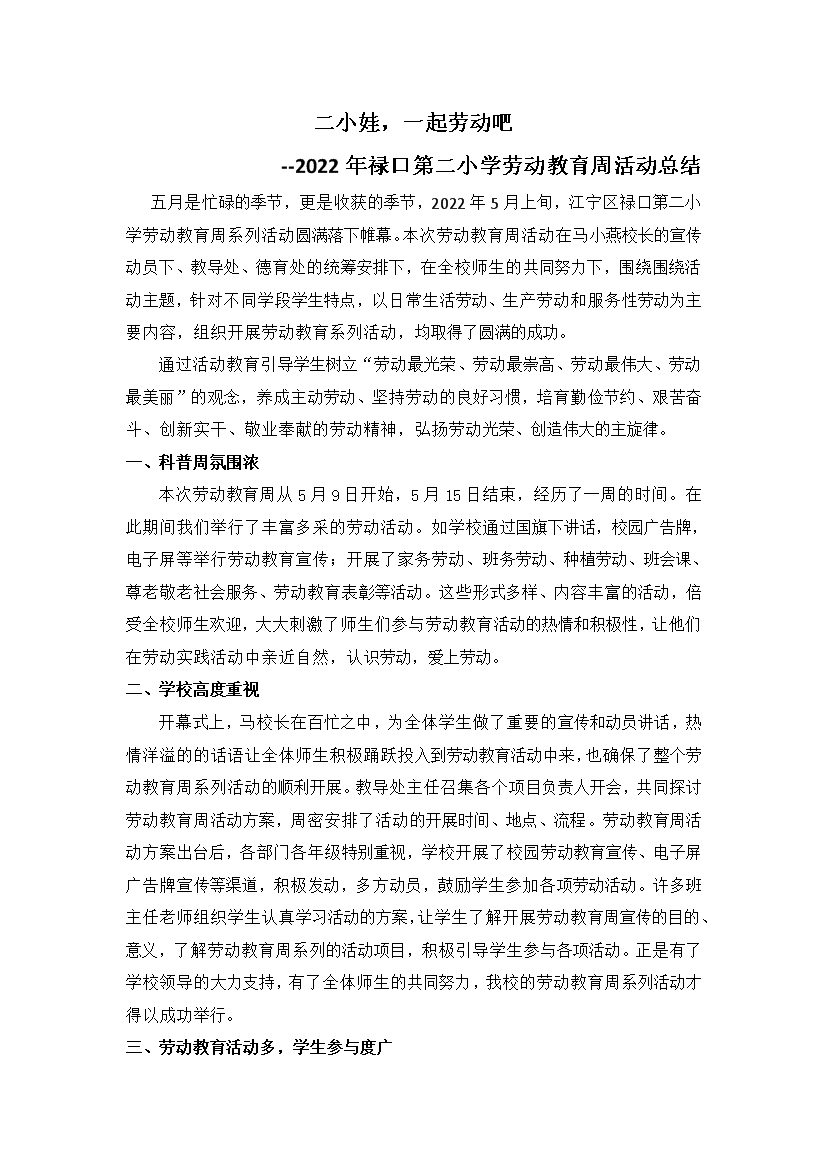 二小娃，一起劳动吧

--2022 年禄口第二小学劳动教育周活动总结

五月是忙碌的季节，更是收获的季节，2022 年 5 月上旬，江宁区禄口第二小学劳动教育周系列活动圆满落下帷幕。本次劳动教育周活动在马小燕校长的宣传动员下、教导处、德育处的统筹安排下，在全校师生的共同努力下，围绕围绕活动主题，针对不同学段学生特点，以日常生活劳动、生产劳动和服务性劳动为主要内容，组织开展劳动教育系列活动，均取得了圆满的成功。

通过活动教育引导学生树立“劳动最光荣、劳动最崇高、劳动最伟大、劳动最美丽”的观念，养成主动劳动、坚持劳动的良好习惯，培育勤俭节约、艰苦奋斗、创新实干、敬业奉献的劳动精神，弘扬劳动光荣、创造伟大的主旋律。

一、科普周氛围浓

本次劳动教育周从 5 月 9 日开始，5 月 15 日结束，经历了一周的时间。在此期间我们举行了丰富多采的劳动活动。如学校通过国旗下讲话，校园广告牌，电子屏等举行劳动教育宣传；开展了家务劳动、班务劳动、种植劳动、班会课、尊老敬老社会服务、劳动教育表彰等活动。这些形式多样、内容丰富的活动，倍受全校师生欢迎，大大刺激了师生们参与劳动教育活动的热情和积极性，让他们在劳动实践活动中亲近自然，认识劳动，爱上劳动。

二、学校高度重视

开幕式上，马校长在百忙之中，为全体学生做了重要的宣传和动员讲话，热情洋溢的的话语让全体师生积极踊跃投入到劳动教育活动中来，也确保了整个劳动教育周系列活动的顺利开展。教导处主任召集各个项目负责人开会，共同探讨劳动教育周活动方案，周密安排了活动的开展时间、地点、流程。劳动教育周活动方案出台后，各部门各年级特别重视，学校开展了校园劳动教育宣传、电子屏广告牌宣传等渠道，积极发动，多方动员，鼓励学生参加各项劳动活动。许多班主任老师组织学生认真学习活动的方案，让学生了解开展劳动教育周宣传的目的、意义，了解劳动教育周系列的活动项目，积极引导学生参与各项活动。正是有了学校领导的大力支持，有了全体师生的共同努力，我校的劳动教育周系列活动才得以成功举行。

三、劳动教育活动多，学生参与度广